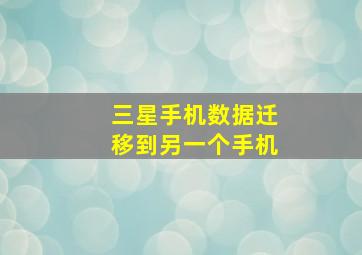 三星手机数据迁移到另一个手机